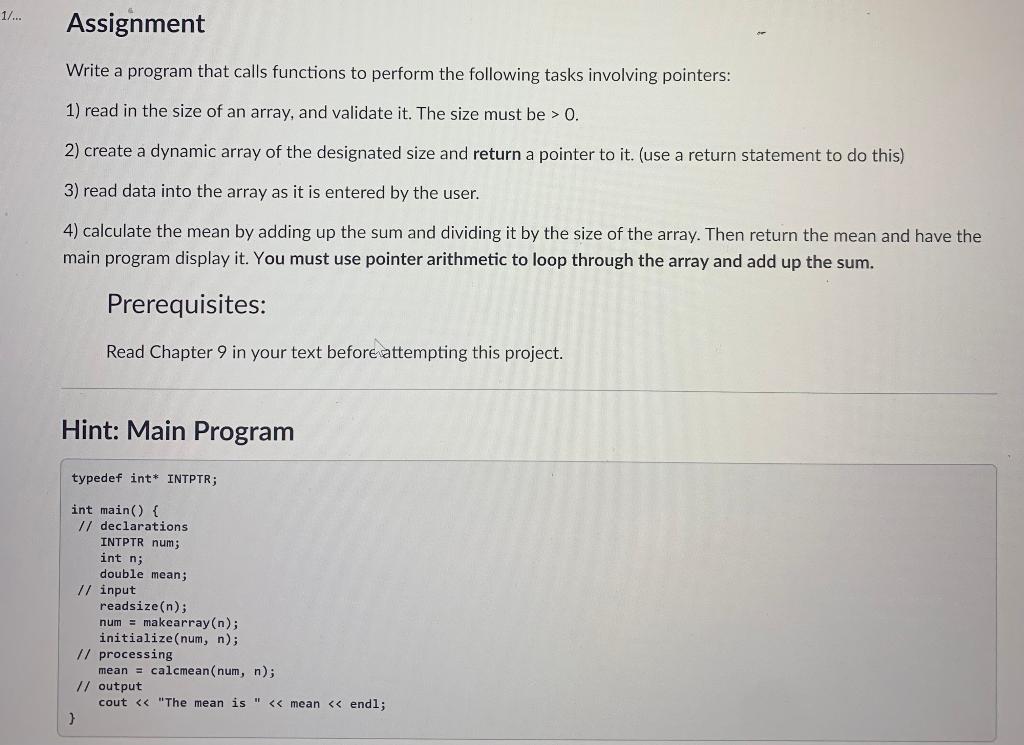 1/...

Assignment

Write a program that calls functions to perform the following tasks involving pointers:

1) read in the size of an array, and validate it. The size must be > 0.

2) create a dynamic array of the designated size and return a pointer to it. (use a return statement to do this)

3) read data into the array as it is entered by the user.

4) calculate the mean by adding up the sum and dividing it by the size of the array. Then return the mean and have the main program display it. You must use pointer arithmetic to loop through the array and add up the sum.

Prerequisites:

Read Chapter 9 in your text before attempting this project.

Hint: Main Program

typedef int* INTPTR;

int main() {
 // declarations
 INTPTR num;
 int n;
 double mean;
 // input
 readsize(n);
 num = makearray(n);
 initialize(num, n);
 // processing
 mean = calcmean(num, n);
 // output
 cout << "The mean is " << mean << endl;
}